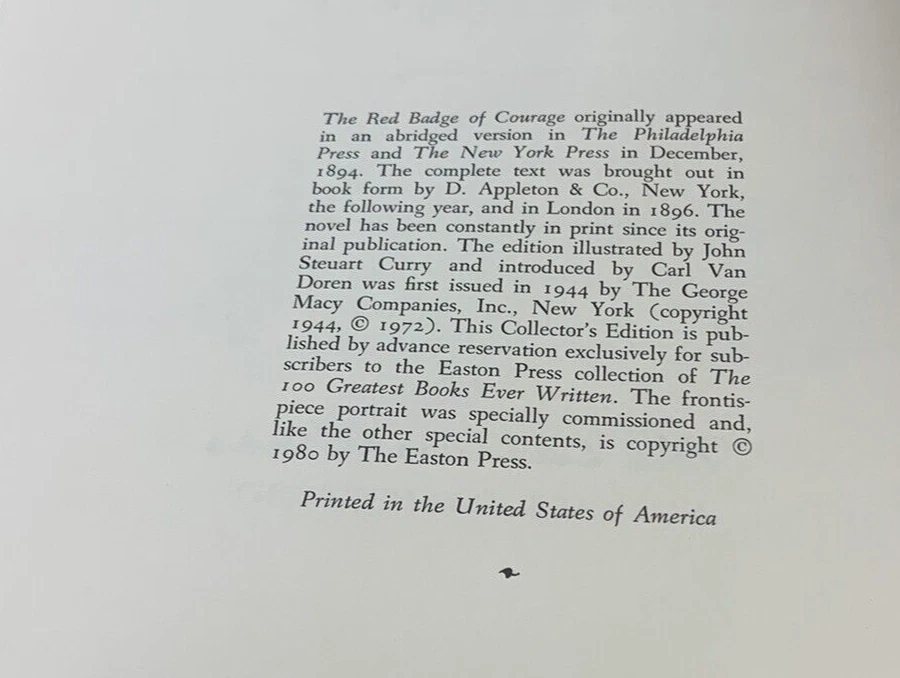 The Red Badge of Courage originally appeared in an abridged version in The Philadelphia Press and The New York Press in December, 1894. The complete text was brought out in book form by D. Appleton & Co., New York, the following year, and in London in 1896. The novel has been constantly in print since its original publication. The edition illustrated by John Steuart Curry and introduced by Carl Van Doren was first issued in 1944 by The George Macy Companies, Inc., New York (copyright 1944, © 1972). This Collector's Edition is published by advance reservation exclusively for subscribers to the Easton Press collection of The 100 Greatest Books Ever Written. The frontispiece portrait was specially commissioned and, like the other special contents, is copyright © 1980 by The Easton Press.

Printed in the United States of America